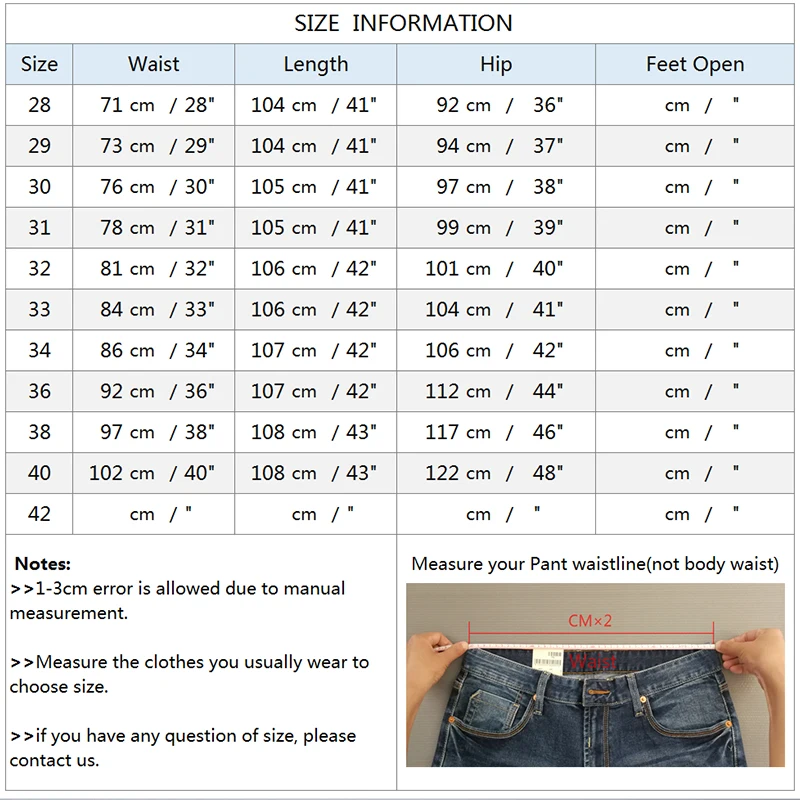 SIZE INFORMATION

| Size | Waist | Length | Hip | Feet Open |
|---|---|---|---|---|
| 28 | 71 cm / 28" | 104 cm / 41" | 92 cm / 36" | cm / " |
| 29 | 73 cm / 29" | 104 cm / 41" | 94 cm / 37" | cm / " |
| 30 | 76 cm / 30" | 105 cm / 41" | 97 cm / 38" | cm / " |
| 31 | 78 cm / 31" | 105 cm / 41" | 99 cm / 39" | cm / " |
| 32 | 81 cm / 32" | 106 cm / 42" | 101 cm / 40" | cm / " |
| 33 | 84 cm / 33" | 106 cm / 42" | 104 cm / 41" | cm / " |
| 34 | 86 cm / 34" | 107 cm / 42" | 106 cm / 42" | cm / " |
| 36 | 92 cm / 36" | 107 cm / 42" | 112 cm / 44" | cm / " |
| 38 | 97 cm / 38" | 108 cm / 43" | 117 cm / 46" | cm / " |
| 40 | 102 cm / 40" | 108 cm / 43" | 122 cm / 48" | cm / " |
| 42 | cm / " | cm / " | cm / " | cm / " |

Notes:
>>1-3cm error is allowed due to manual measurement.

>>Measure the clothes you usually wear to choose size.

>>if you have any question of size, please contact us.

Measure your Pant waistline(not body waist)

CM×2

Waist